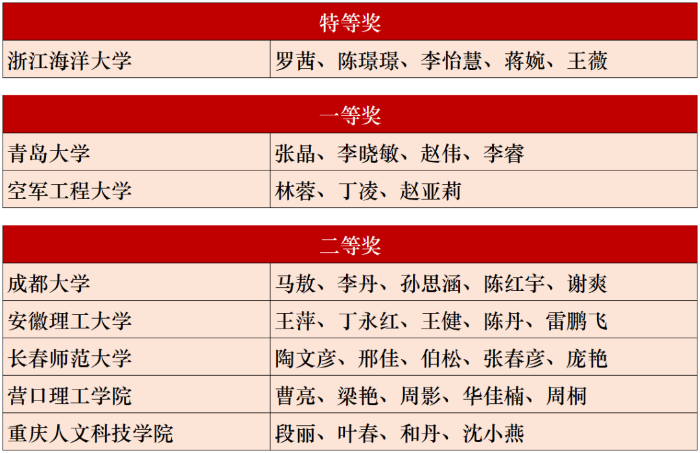 | 特等奖 | |
|---|---|
| 浙江海洋大学 | 罗茜、陈璟璟、李怡慧、蒋婉、王薇 |

| 一等奖 | |
|---|---|
| 青岛大学 | 张晶、李晓敏、赵伟、李睿 |
| 空军工程大学 | 林蓉、丁凌、赵亚莉 |

| 二等奖 | |
|---|---|
| 成都大学 | 马敖、李丹、孙思涵、陈红宇、谢爽 |
| 安徽理工大学 | 王萍、丁永红、王健、陈丹、雷鹏飞 |
| 长春师范大学 | 陶文彦、邢佳、伯松、张春彦、庞艳 |
| 营口理工学院 | 曹亮、梁艳、周影、华佳楠、周桐 |
| 重庆人文科技学院 | 段丽、叶春、和丹、沈小燕 |